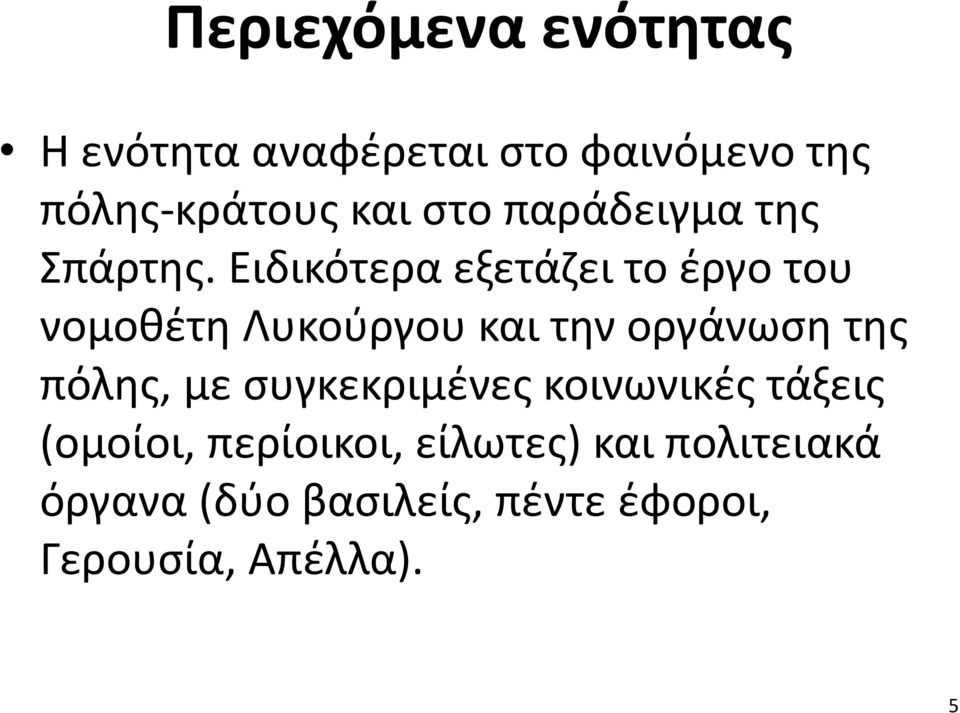 Περιεχόμενα ενότητας

• Η ενότητα αναφέρεται στο φαινόμενο της πόλης-κράτους και στο παράδειγμα της Σπάρτης. Ειδικότερα εξετάζει το έργο του νομοθέτη Λυκούργου και την οργάνωση της πόλης, με συγκεκριμένες κοινωνικές τάξεις (ομοίοι, περίοικοι, είλωτες) και πολιτειακά όργανα (δύο βασιλείς, πέντε έφοροι, Γερουσία, Απέλλα).

5